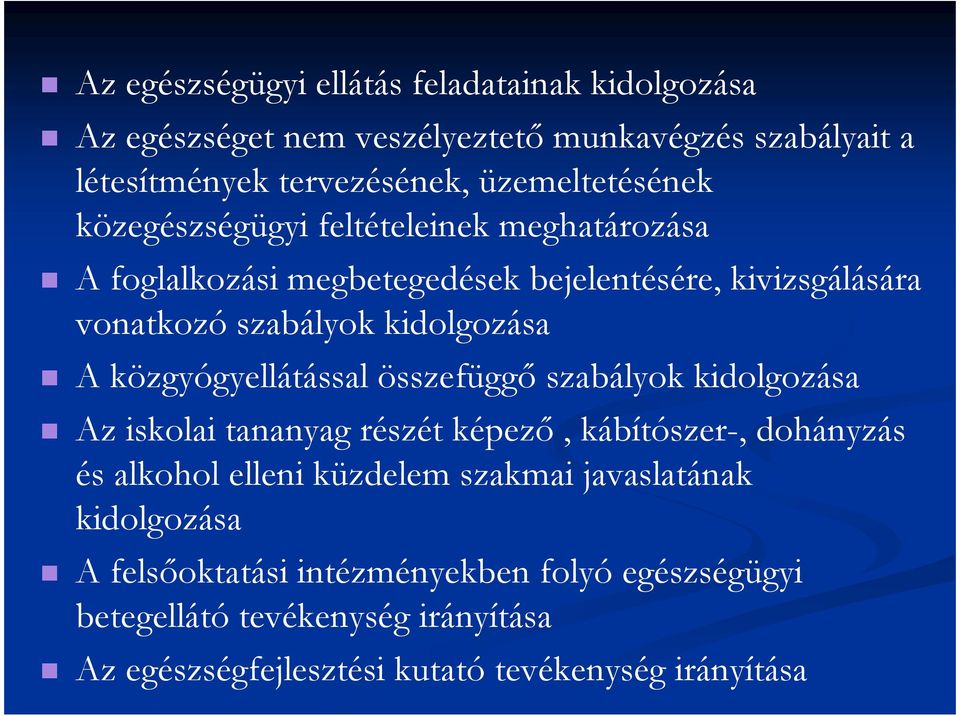 Az egészségügyi ellátás feladatainak kidolgozása

Az egészséget nem veszélyeztető munkavégzés szabályait a létesítmények tervezésének, üzemeltetésének közegészségügyi feltételeinek meghatározása

A foglalkozási megbetegedések bejelentésére, kivizsgálására vonatkozó szabályok kidolgozása

A közgyógyellátással összefüggő szabályok kidolgozása

Az iskolai tananyag részét képező , kábítószer-, dohányzás és alkohol elleni küzdelem szakmai javaslatának kidolgozása

A felsőoktatási intézményekben folyó egészségügyi betegellátó tevékenység irányítása

Az egészségfejlesztési kutató tevékenység irányítása